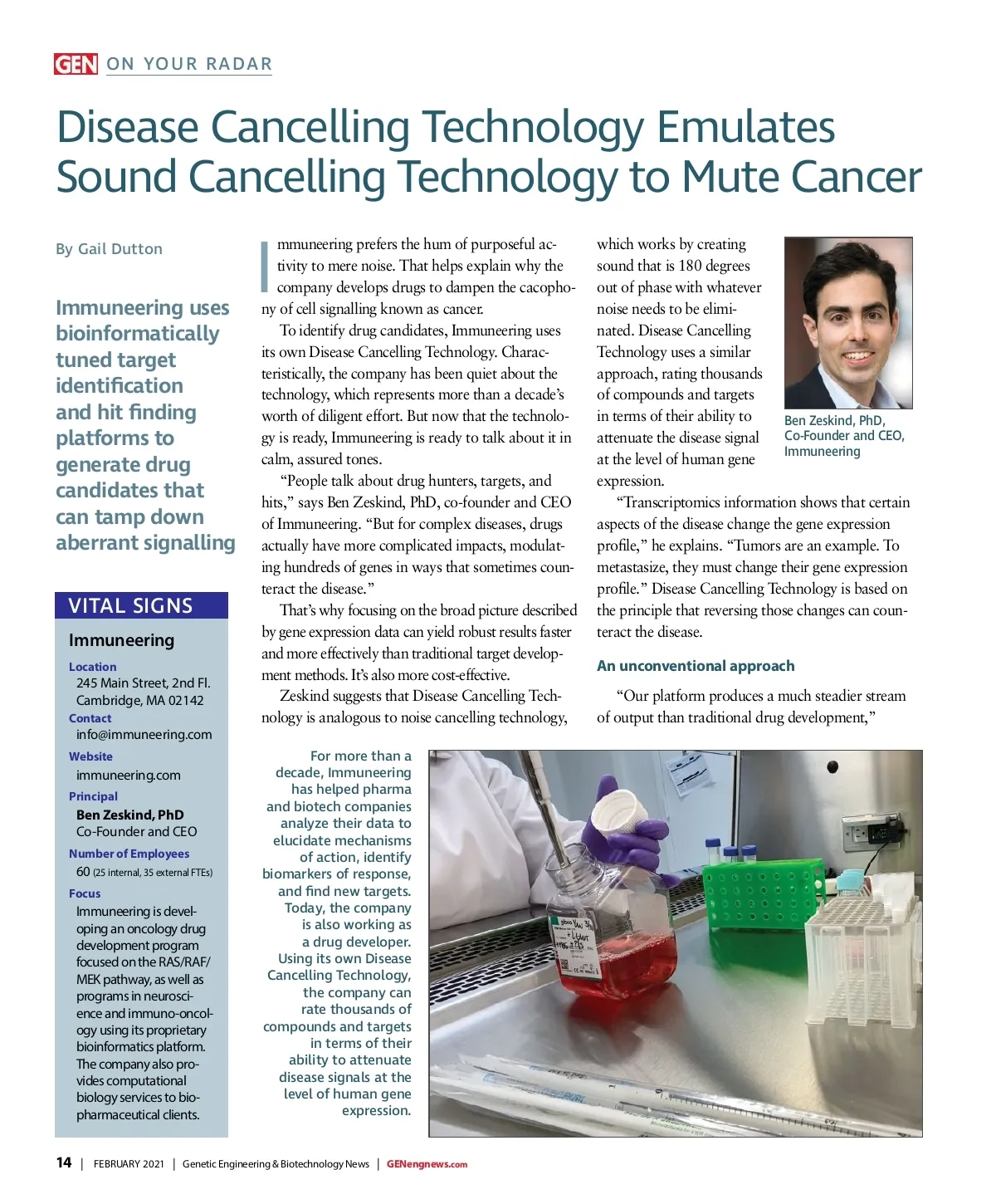 GEN ON YOUR RADAR

Disease Cancelling Technology Emulates Sound Cancelling Technology to Mute Cancer

By Gail Dutton

Immuneering uses bioinformatically tuned target identification and hit finding platforms to generate drug candidates that can tamp down aberrant signalling

VITAL SIGNS

Immuneering

Location
245 Main Street, 2nd Fl. Cambridge, MA 02142

Contact
info@immuneering.com

Website
immuneering.com

Principal
Ben Zeskind, PhD
Co-Founder and CEO

Number of Employees
60 (25 internal, 35 external FTEs)

Focus
Immuneering is developing an oncology drug development program focused on the RAS/RAF/MEK pathway, as well as programs in neuroscience and immuno-oncology using its proprietary bioinformatics platform. The company also provides computational biology services to biopharmaceutical clients.

Immuneering prefers the hum of purposeful activity to mere noise. That helps explain why the company develops drugs to dampen the cacophony of cell signalling known as cancer.

To identify drug candidates, Immuneering uses its own Disease Cancelling Technology. Characteristically, the company has been quiet about the technology, which represents more than a decade's worth of diligent effort. But now that the technology is ready, Immuneering is ready to talk about it in calm, assured tones.

"People talk about drug hunters, targets, and hits," says Ben Zeskind, PhD, co-founder and CEO of Immuneering. "But for complex diseases, drugs actually have more complicated impacts, modulating hundreds of genes in ways that sometimes counteract the disease."

That's why focusing on the broad picture described by gene expression data can yield robust results faster and more effectively than traditional target development methods. It's also more cost-effective.

Zeskind suggests that Disease Cancelling Technology is analogous to noise cancelling technology, which works by creating sound that is 180 degrees out of phase with whatever noise needs to be eliminated. Disease Cancelling Technology uses a similar approach, rating thousands of compounds and targets in terms of their ability to attenuate the disease signal at the level of human gene expression.

Ben Zeskind, PhD, Co-Founder and CEO, Immuneering

"Transcriptomics information shows that certain aspects of the disease change the gene expression profile," he explains. "Tumors are an example. To metastasize, they must change their gene expression profile." Disease Cancelling Technology is based on the principle that reversing those changes can counteract the disease.

An unconventional approach

"Our platform produces a much steadier stream of output than traditional drug development,"

For more than a decade, Immuneering has helped pharma and biotech companies analyze their data to elucidate mechanisms of action, identify biomarkers of response, and find new targets. Today, the company is also working as a drug developer. Using its own Disease Cancelling Technology, the company can rate thousands of compounds and targets in terms of their ability to attenuate disease signals at the level of human gene expression.

14 | FEBRUARY 2021 | Genetic Engineering & Biotechnology News | GENengnews.com